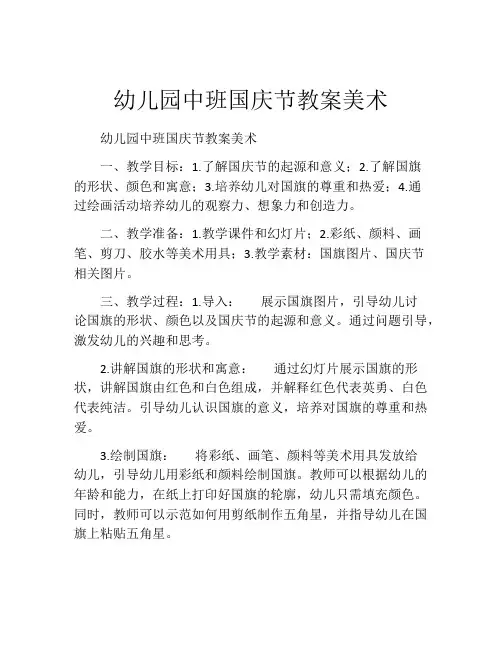 幼儿园中班国庆节教案美术

幼儿园中班国庆节教案美术

一、教学目标：1.了解国庆节的起源和意义；2.了解国旗的形状、颜色和寓意；3.培养幼儿对国旗的尊重和热爱；4.通过绘画活动培养幼儿的观察力、想象力和创造力。

二、教学准备：1.教学课件和幻灯片；2.彩纸、颜料、画笔、剪刀、胶水等美术用具；3.教学素材：国旗图片、国庆节相关图片。

三、教学过程：1.导入：　展示国旗图片，引导幼儿讨论国旗的形状、颜色以及国庆节的起源和意义。通过问题引导，激发幼儿的兴趣和思考。

2.讲解国旗的形状和寓意：　通过幻灯片展示国旗的形状，讲解国旗由红色和白色组成，并解释红色代表英勇、白色代表纯洁。引导幼儿认识国旗的意义，培养对国旗的尊重和热爱。

3.绘制国旗：　将彩纸、画笔、颜料等美术用具发放给幼儿，引导幼儿用彩纸和颜料绘制国旗。教师可以根据幼儿的年龄和能力，在纸上打印好国旗的轮廓，幼儿只需填充颜色。同时，教师可以示范如何用剪纸制作五角星，并指导幼儿在国旗上粘贴五角星。